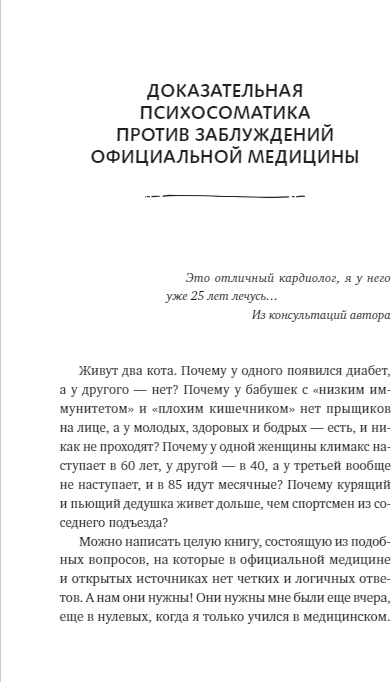 ДОКАЗАТЕЛЬНАЯ ПСИХОСОМАТИКА ПРОТИВ ЗАБЛУЖДЕНИЙ ОФИЦИАЛЬНОЙ МЕДИЦИНЫ

Это отличный кардиолог, я у него уже 25 лет лечусь…
Из консультаций автора

Живут два кота. Почему у одного появился диабет, а у другого — нет? Почему у бабушек с «низким иммунитетом» и «плохим кишечником» нет прыщиков на лице, а у молодых, здоровых и бодрых — есть, и никак не проходят? Почему у одной женщины климакс наступает в 60 лет, у другой — в 40, а у третьей вообще не наступает, и в 85 идут месячные? Почему курящий и пьющий дедушка живет дольше, чем спортсмен из соседнего подъезда?

Можно написать целую книгу, состоящую из подобных вопросов, на которые в официальной медицине и открытых источниках нет четких и логичных ответов. А нам они нужны! Они нужны мне были еще вчера, еще в нулевых, когда я только учился в медицинском.